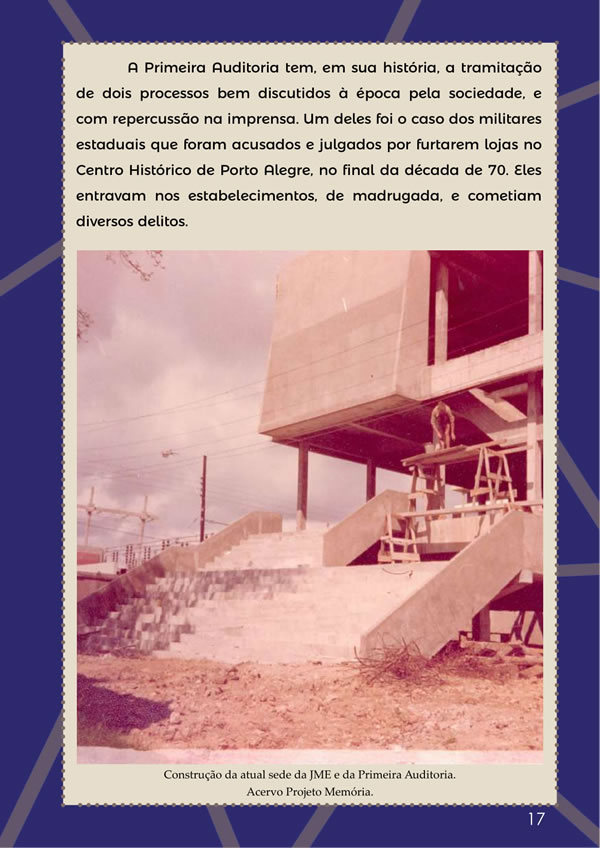 A Primeira Auditoria tem, em sua história, a tramitação de dois processos bem discutidos à época pela sociedade, e com repercussão na imprensa. Um deles foi o caso dos militares estaduais que foram acusados e julgados por furtarem lojas no Centro Histórico de Porto Alegre, no final da década de 70. Eles entravam nos estabelecimentos, de madrugada, e cometiam diversos delitos.

Construção da atual sede da JME e da Primeira Auditoria.
Acervo Projeto Memória.

17